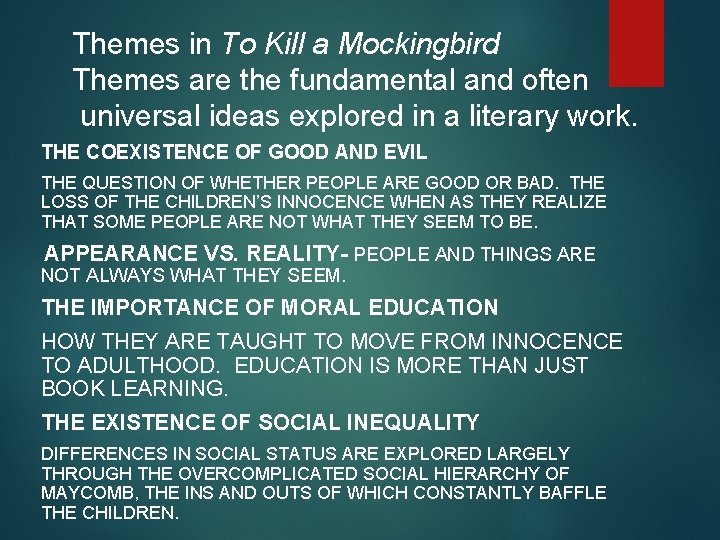 Themes in To Kill a Mockingbird
Themes are the fundamental and often universal ideas explored in a literary work.

THE COEXISTENCE OF GOOD AND EVIL

THE QUESTION OF WHETHER PEOPLE ARE GOOD OR BAD. THE LOSS OF THE CHILDREN'S INNOCENCE WHEN AS THEY REALIZE THAT SOME PEOPLE ARE NOT WHAT THEY SEEM TO BE.

APPEARANCE VS. REALITY- PEOPLE AND THINGS ARE NOT ALWAYS WHAT THEY SEEM.

THE IMPORTANCE OF MORAL EDUCATION

HOW THEY ARE TAUGHT TO MOVE FROM INNOCENCE TO ADULTHOOD. EDUCATION IS MORE THAN JUST BOOK LEARNING.

THE EXISTENCE OF SOCIAL INEQUALITY

DIFFERENCES IN SOCIAL STATUS ARE EXPLORED LARGELY THROUGH THE OVERCOMPLICATED SOCIAL HIERARCHY OF MAYCOMB, THE INS AND OUTS OF WHICH CONSTANTLY BAFFLE THE CHILDREN.